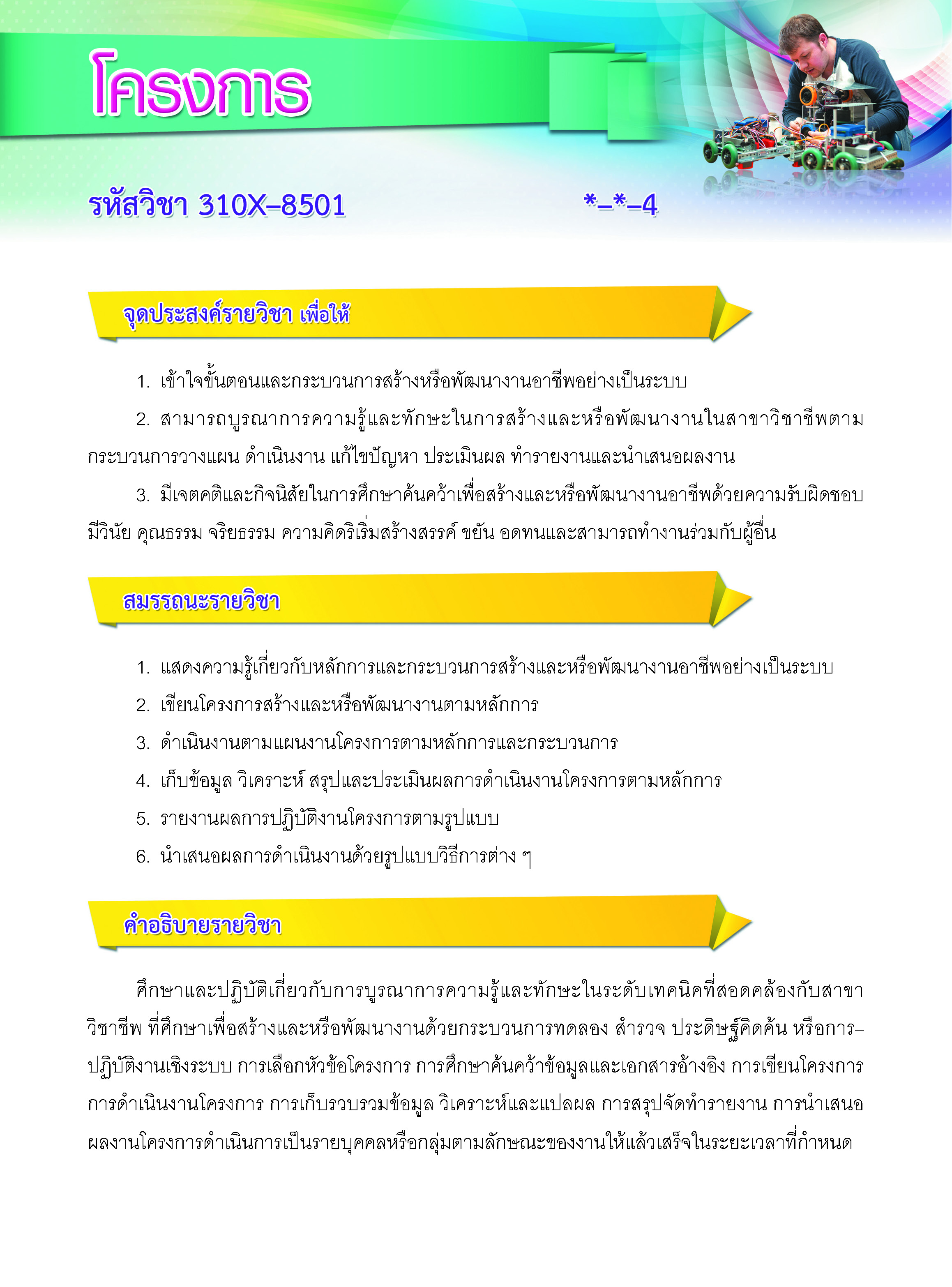 โครงการ

รหัสวิชา 310X–8501 *–*–4

จุดประสงค์รายวิชา เพื่อให้

1. เข้าใจขั้นตอนและกระบวนการสร้างหรือพัฒนางานอาชีพอย่างเป็นระบบ

2. สามารถบูรณาการความรู้และทักษะในการสร้างและหรือพัฒนางานในสาขาวิชาชีพตามกระบวนการวางแผน ดำเนินงาน แก้ไขปัญหา ประเมินผล ทำรายงานและนำเสนอผลงาน

3. มีเจตคติและกิจนิสัยในการศึกษาค้นคว้าเพื่อสร้างและหรือพัฒนางานอาชีพด้วยความรับผิดชอบ มีวินัย คุณธรรม จริยธรรม ความคิดริเริ่มสร้างสรรค์ ขยัน อดทนและสามารถทำงานร่วมกับผู้อื่น

สมรรถนะรายวิชา

1. แสดงความรู้เกี่ยวกับหลักการและกระบวนการสร้างและหรือพัฒนางานอาชีพอย่างเป็นระบบ
2. เขียนโครงการสร้างและหรือพัฒนางานตามหลักการ
3. ดำเนินงานตามแผนงานโครงการตามหลักการและกระบวนการ
4. เก็บข้อมูล วิเคราะห์ สรุปและประเมินผลการดำเนินงานโครงการตามหลักการ
5. รายงานผลการปฏิบัติงานโครงการตามรูปแบบ
6. นำเสนอผลการดำเนินงานด้วยรูปแบบวิธีการต่าง ๆ

คำอธิบายรายวิชา

ศึกษาและปฏิบัติเกี่ยวกับการบูรณาการความรู้และทักษะในระดับเทคนิคที่สอดคล้องกับสาขาวิชาชีพ ที่ศึกษาเพื่อสร้างและหรือพัฒนางานด้วยกระบวนการทดลอง สำรวจ ประดิษฐ์คิดค้น หรือการ–ปฏิบัติงานเชิงระบบ การเลือกหัวข้อโครงการ การศึกษาค้นคว้าข้อมูลและเอกสารอ้างอิง การเขียนโครงการ การดำเนินงานโครงการ การเก็บรวบรวมข้อมูล วิเคราะห์และแปลผล การสรุปจัดทำรายงาน การนำเสนอผลงานโครงการดำเนินการเป็นรายบุคคลหรือกลุ่มตามลักษณะของงานให้แล้วเสร็จในระยะเวลาที่กำหนด